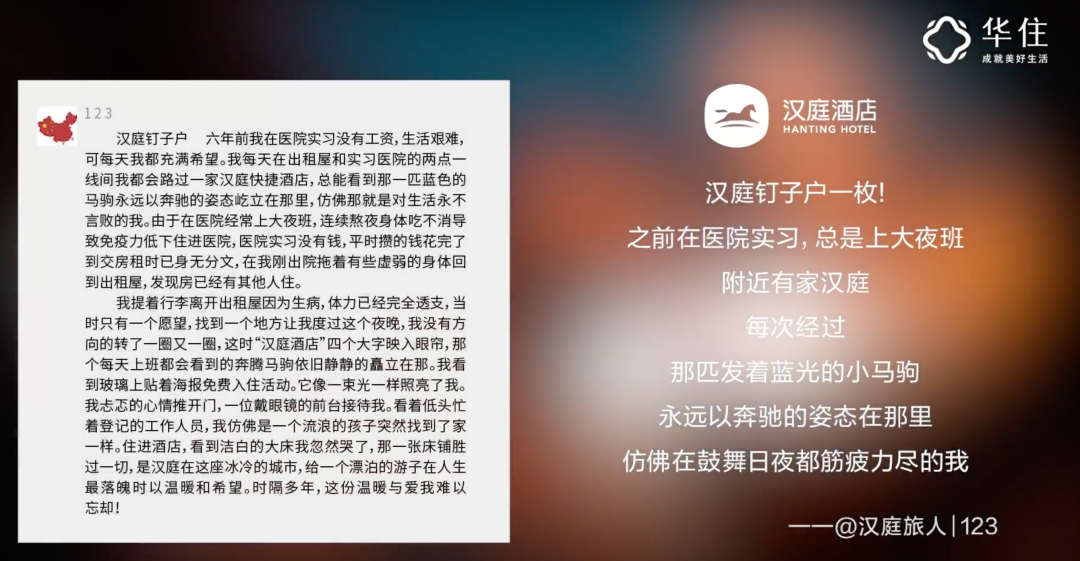 华住
成就美好生活

123

汉庭钉子户 六年前我在医院实习没有工资，生活艰难，可每天我都充满希望。我每天在出租屋和实习医院的两点一线间我都会路过一家汉庭快捷酒店，总能看到那一匹蓝色的马驹永远以奔驰的姿态屹立在那里，仿佛那就是对生活永不言败的我。由于在医院经常上大夜班，连续熬夜身体吃不消导致免疫力低下住进医院，医院实习没有钱，平时攒的钱花完了到交房租时已身无分文，在我刚出院拖着有些虚弱的身体回到出租屋，发现房已经有其他人住。

我提着行李离开出租屋因为生病，体力已经完全透支，当时只有一个愿望，找到一个地方让我度过这个夜晚，我没有方向的转了一圈又一圈，这时“汉庭酒店”四个大字映入眼帘，那个每天上班都会看到的奔腾马驹依旧静静的矗立在那。我看到玻璃上贴着海报免费入住活动。它像一束光一样照亮了我。我忐忑的心情推开门，一位戴眼镜的前台接待我。看着低头忙着登记的工作人员，我仿佛是一个流浪的孩子突然找到了家一样。住进酒店，看到洁白的大床我忽然哭了，那一张床铺胜过一切，是汉庭在这座冰冷的城市，给一个漂泊的游子在人生最落魄时以温暖和希望。时隔多年，这份温暖与爱我难以忘却！

汉庭酒店
HANTING HOTEL

汉庭钉子户一枚！

之前在医院实习，总是上大夜班

附近有家汉庭

每次经过

那匹发着蓝光的小马驹

永远以奔驰的姿态在那里

仿佛在鼓舞日夜都筋疲力尽的我

——@汉庭旅人|123